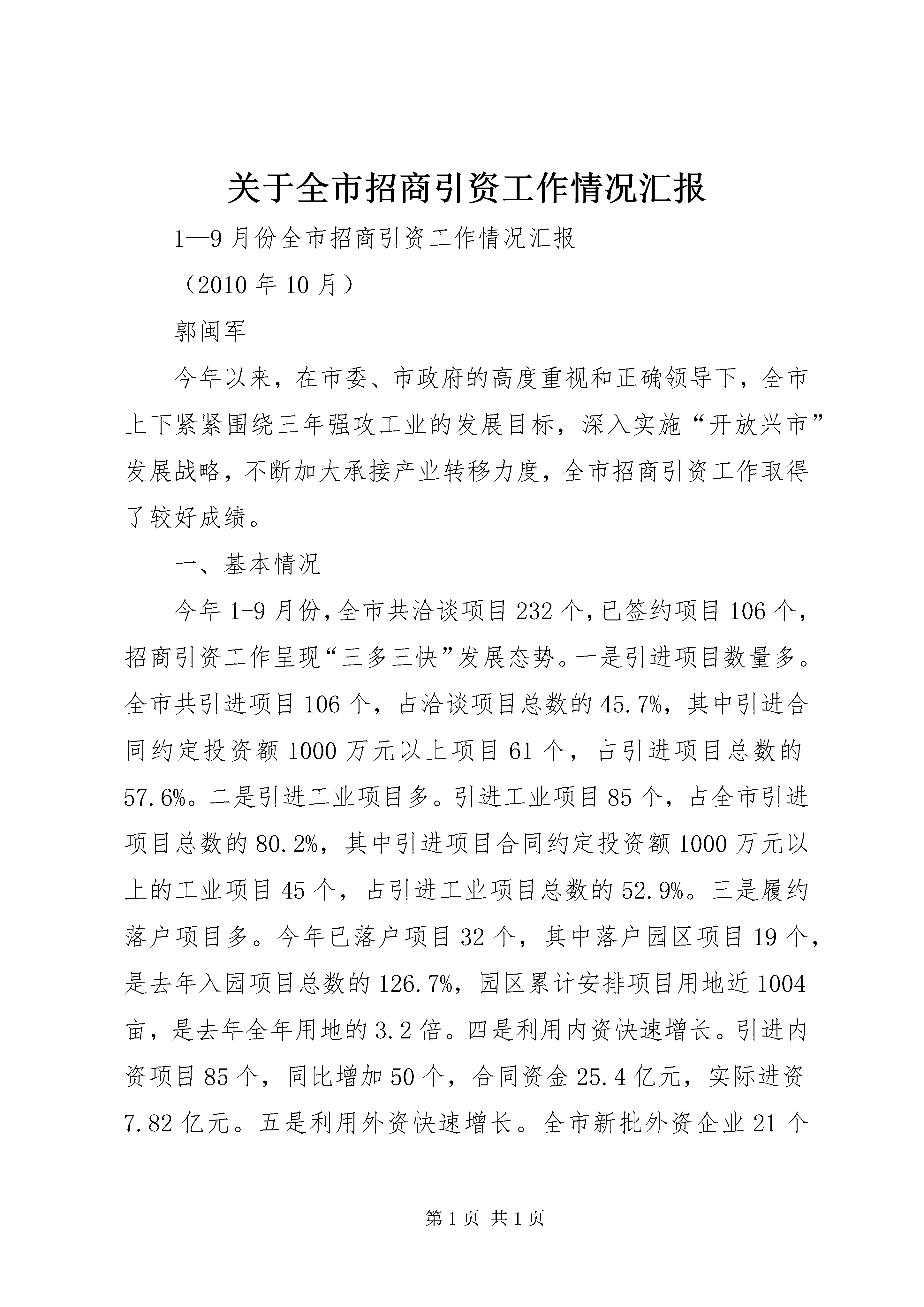 关于全市招商引资工作情况汇报

1—9月份全市招商引资工作情况汇报

（2010年10月）

郭闽军

今年以来，在市委、市政府的高度重视和正确领导下，全市上下紧紧围绕三年强攻工业的发展目标，深入实施“开放兴市”发展战略，不断加大承接产业转移力度，全市招商引资工作取得了较好成绩。

一、基本情况

今年1-9月份，全市共洽谈项目232个，已签约项目106个，招商引资工作呈现“三多三快”发展态势。一是引进项目数量多。全市共引进项目106个，占洽谈项目总数的45.7%，其中引进合同约定投资额1000万元以上项目61个，占引进项目总数的57.6%。二是引进工业项目多。引进工业项目85个，占全市引进项目总数的80.2%，其中引进项目合同约定投资额1000万元以上的工业项目45个，占引进工业项目总数的52.9%。三是履约落户项目多。今年已落户项目32个，其中落户园区项目19个，是去年入园项目总数的126.7%，园区累计安排项目用地近1004亩，是去年全年用地的3.2倍。四是利用内资快速增长。引进内资项目85个，同比增加50个，合同资金25.4亿元，实际进资7.82亿元。五是利用外资快速增长。全市新批外资企业21个

第1页 共1页